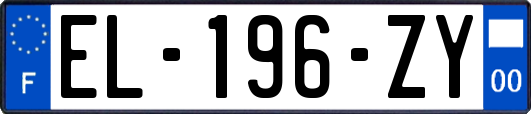 F
EL-196-ZY
00